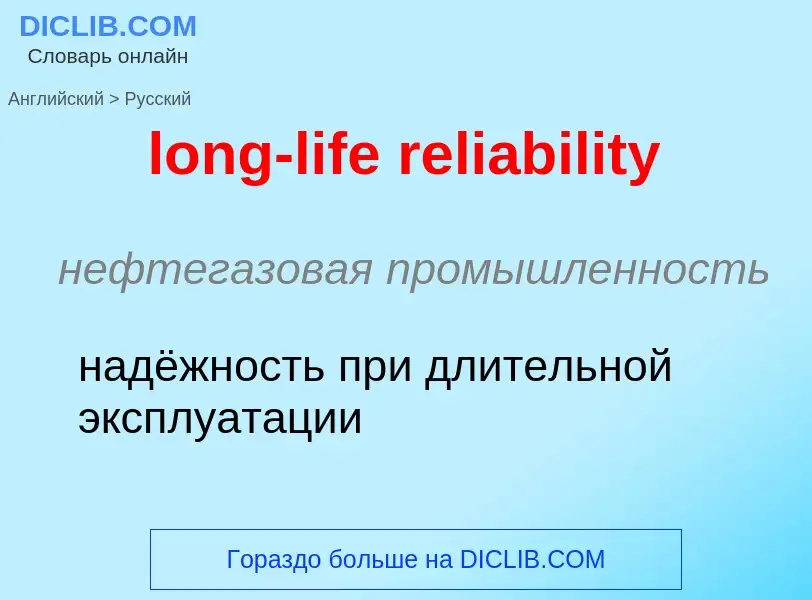 DICLIB.COM
Словарь онлайн

Английский > Русский

long-life reliability

нефтегазовая промышленность

надёжность при длительной эксплуатации

Гораздо больше на DICLIB.COM